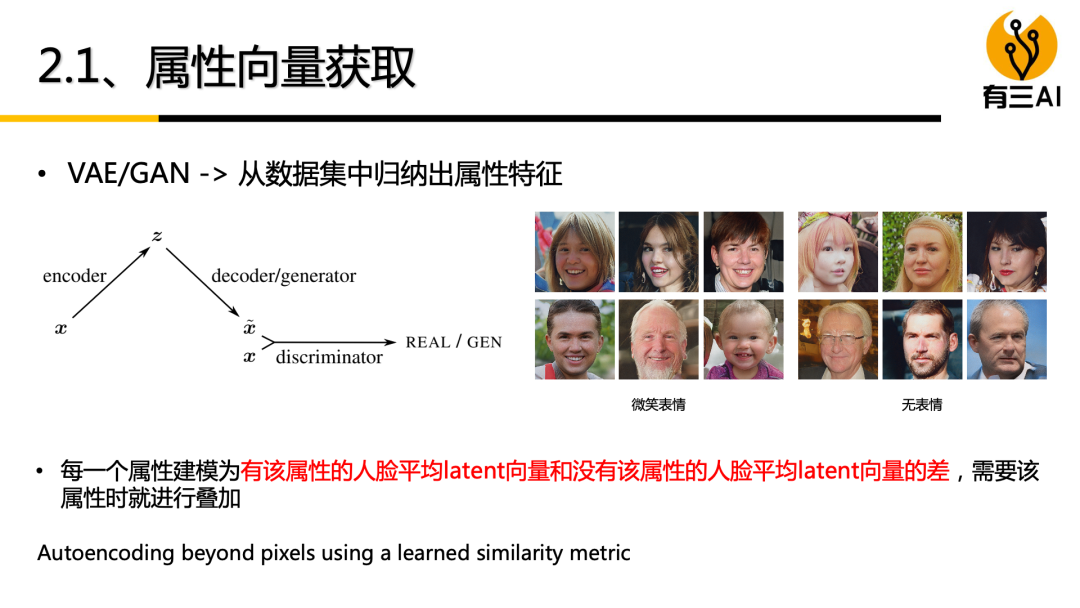 2.1、属性向量获取

有三AI

• VAE/GAN -> 从数据集中归纳出属性特征

$z$

encoder

decoder/generator

$x$

$\tilde{x}$

$x$

discriminator

REAL / GEN

微笑表情

无表情

• 每一个属性建模为有该属性的人脸平均latent向量和没有该属性的人脸平均latent向量的差，需要该属性时就进行叠加

Autoencoding beyond pixels using a learned similarity metric